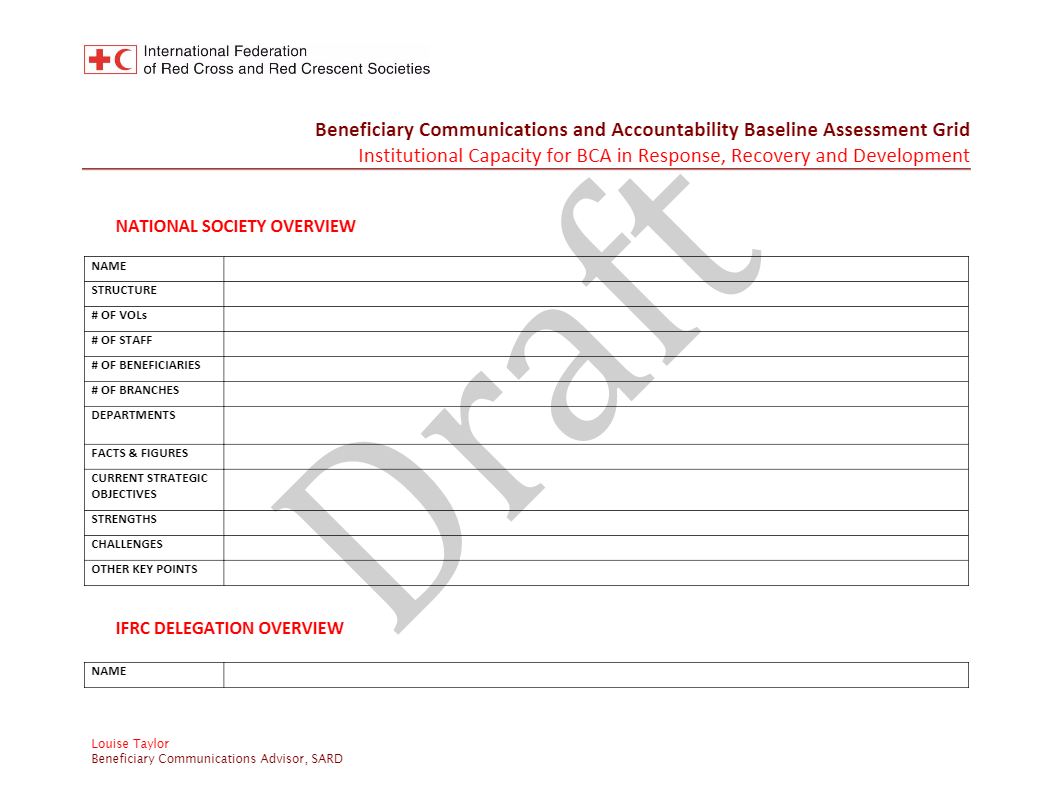 International Federation
of Red Cross and Red Crescent Societies

Beneficiary Communications and Accountability Baseline Assessment Grid
Institutional Capacity for BCA in Response, Recovery and Development

Draft

NATIONAL SOCIETY OVERVIEW

| NAME | |
|---|---|
| STRUCTURE | |
| # OF VOLs | |
| # OF STAFF | |
| # OF BENEFICIARIES | |
| # OF BRANCHES | |
| DEPARTMENTS | |
| FACTS & FIGURES | |
| CURRENT STRATEGIC OBJECTIVES | |
| STRENGTHS | |
| CHALLENGES | |
| OTHER KEY POINTS | |

IFRC DELEGATION OVERVIEW

| NAME | |
|---|---|

Louise Taylor
Beneficiary Communications Advisor, SARD